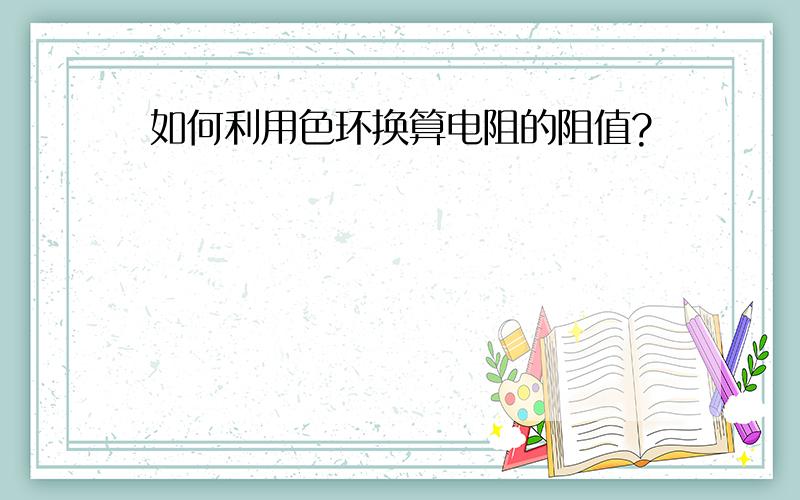 如何利用色环换算电阻的阻值?